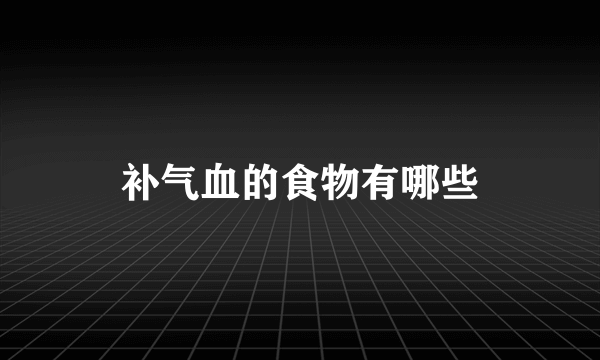 补气血的食物有哪些